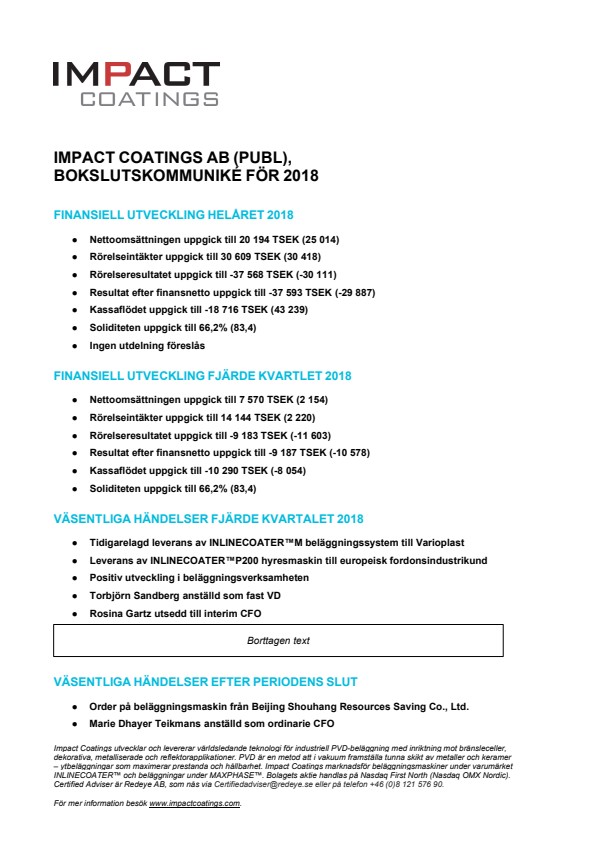 IMPACT
COATINGS

IMPACT COATINGS AB (PUBL), BOKSLUTSKOMMUNIKÉ FÖR 2018

FINANSIELL UTVECKLING HELÅRET 2018

• Nettoomsättningen uppgick till 20 194 TSEK (25 014)
• Rörelseintäkter uppgick till 30 609 TSEK (30 418)
• Rörelseresultatet uppgick till -37 568 TSEK (-30 111)
• Resultat efter finansnetto uppgick till -37 593 TSEK (-29 887)
• Kassaflödet uppgick till -18 716 TSEK (43 239)
• Soliditeten uppgick till 66,2% (83,4)
• Ingen utdelning föreslås

FINANSIELL UTVECKLING FJÄRDE KVARTLET 2018

• Nettoomsättningen uppgick till 7 570 TSEK (2 154)
• Rörelseintäkter uppgick till 14 144 TSEK (2 220)
• Rörelseresultatet uppgick till -9 183 TSEK (-11 603)
• Resultat efter finansnetto uppgick till -9 187 TSEK (-10 578)
• Kassaflödet uppgick till -10 290 TSEK (-8 054)
• Soliditeten uppgick till 66,2% (83,4)

VÄSENTLIGA HÄNDELSER FJÄRDE KVARTALET 2018

• Tidigarelagd leverans av INLINECOATER™M beläggningssystem till Varioplast
• Leverans av INLINECOATER™P200 hyresmaskin till europeisk fordonsindustrikund
• Positiv utveckling i beläggningsverksamheten
• Torbjörn Sandberg anställd som fast VD
• Rosina Gartz utsedd till interim CFO

Borttagen text

VÄSENTLIGA HÄNDELSER EFTER PERIODENS SLUT

• Order på beläggningsmaskin från Beijing Shouhang Resources Saving Co., Ltd.
• Marie Dhayer Teikmans anställd som ordinarie CFO

Impact Coatings utvecklar och levererar världsledande teknologi för industriell PVD-beläggning med inriktning mot bränsleceller, dekorativa, metalliserade och reflektorapplikationer. PVD är en metod att i vakuum framställa tunna skikt av metaller och keramer – ytbeläggningar som maximerar prestanda och hållbarhet. Impact Coatings marknadsför beläggningsmaskiner under varumärket INLINECOATER™ och beläggningar under MAXPHASE™. Bolagets aktie handlas på Nasdaq First North (Nasdaq OMX Nordic). Certified Adviser är Redeye AB, som nås via Certifiedadviser@redeye.se eller på telefon +46 (0)8 121 576 90.

För mer information besök www.impactcoatings.com.